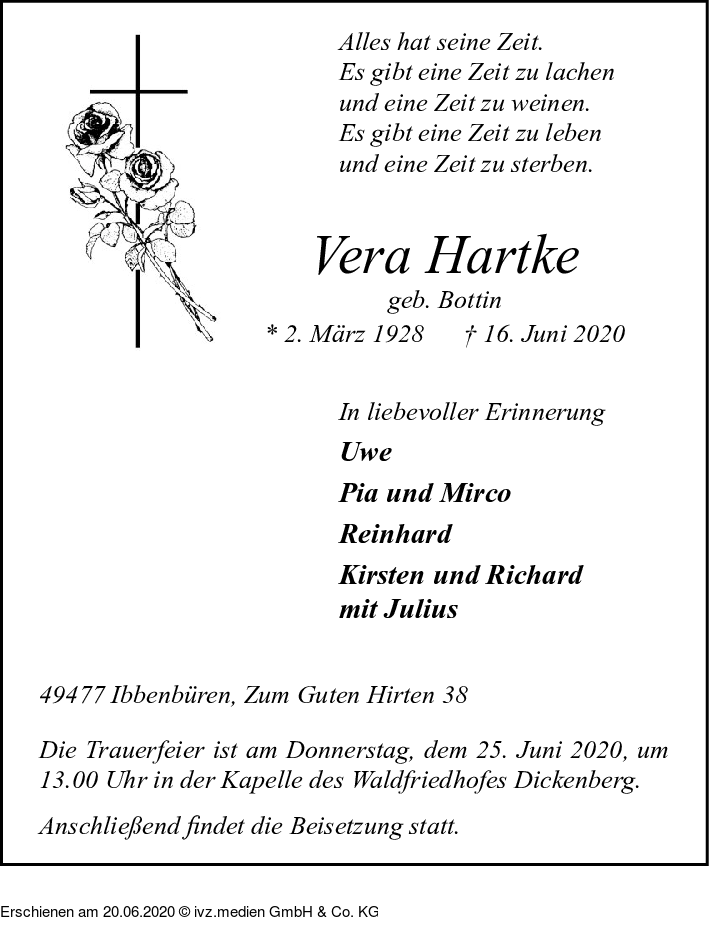 Alles hat seine Zeit.
Es gibt eine Zeit zu lachen
und eine Zeit zu weinen.
Es gibt eine Zeit zu leben
und eine Zeit zu sterben.

Vera Hartke

geb. Bottin

* 2. März 1928 † 16. Juni 2020

In liebevoller Erinnerung

Uwe

Pia und Mirco

Reinhard

Kirsten und Richard
mit Julius

49477 Ibbenbüren, Zum Guten Hirten 38

Die Trauerfeier ist am Donnerstag, dem 25. Juni 2020, um 13.00 Uhr in der Kapelle des Waldfriedhofes Dickenberg.

Anschließend findet die Beisetzung statt.

Erschienen am 20.06.2020 © ivz.medien GmbH & Co. KG